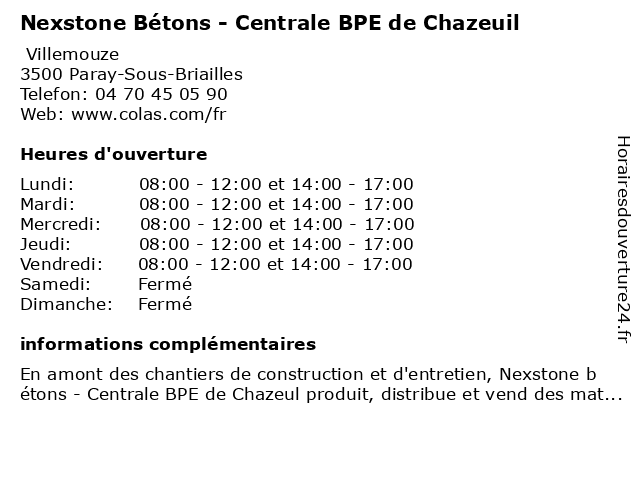 Nexstone Bétons - Centrale BPE de Chazeuil

Villemouze
3500 Paray-Sous-Briailles
Telefon: 04 70 45 05 90
Web: www.colas.com/fr

Heures d'ouverture

| | |
|---|---|
| Lundi: | 08:00 - 12:00 et 14:00 - 17:00 |
| Mardi: | 08:00 - 12:00 et 14:00 - 17:00 |
| Mercredi: | 08:00 - 12:00 et 14:00 - 17:00 |
| Jeudi: | 08:00 - 12:00 et 14:00 - 17:00 |
| Vendredi: | 08:00 - 12:00 et 14:00 - 17:00 |
| Samedi: | Fermé |
| Dimanche: | Fermé |

informations complémentaires

En amont des chantiers de construction et d'entretien, Nexstone b étons - Centrale BPE de Chazeul produit, distribue et vend des mat...

Horairesdouverture24.fr